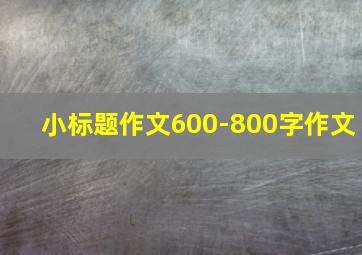 小标题作文600-800字作文